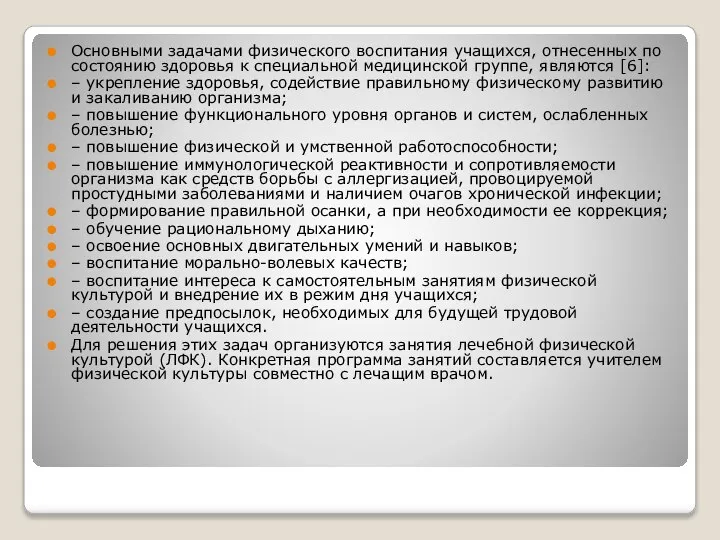 Основными задачами физического воспитания учащихся, отнесенных по состоянию здоровья к специальной медицинской группе, являются [6]:
– укрепление здоровья, содействие правильному физическому развитию и закаливанию организма;
– повышение функционального уровня органов и систем, ослабленных болезнью;
– повышение физической и умственной работоспособности;
– повышение иммунологической реактивности и сопротивляемости организма как средств борьбы с аллергизацией, провоцируемой простудными заболеваниями и наличием очагов хронической инфекции;
– формирование правильной осанки, а при необходимости ее коррекция;
– обучение рациональному дыханию;
– освоение основных двигательных умений и навыков;
– воспитание морально-волевых качеств;
– воспитание интереса к самостоятельным занятиям физической культурой и внедрение их в режим дня учащихся;
– создание предпосылок, необходимых для будущей трудовой деятельности учащихся.
Для решения этих задач организуются занятия лечебной физической культурой (ЛФК). Конкретная программа занятий составляется учителем физической культуры совместно с лечащим врачом.